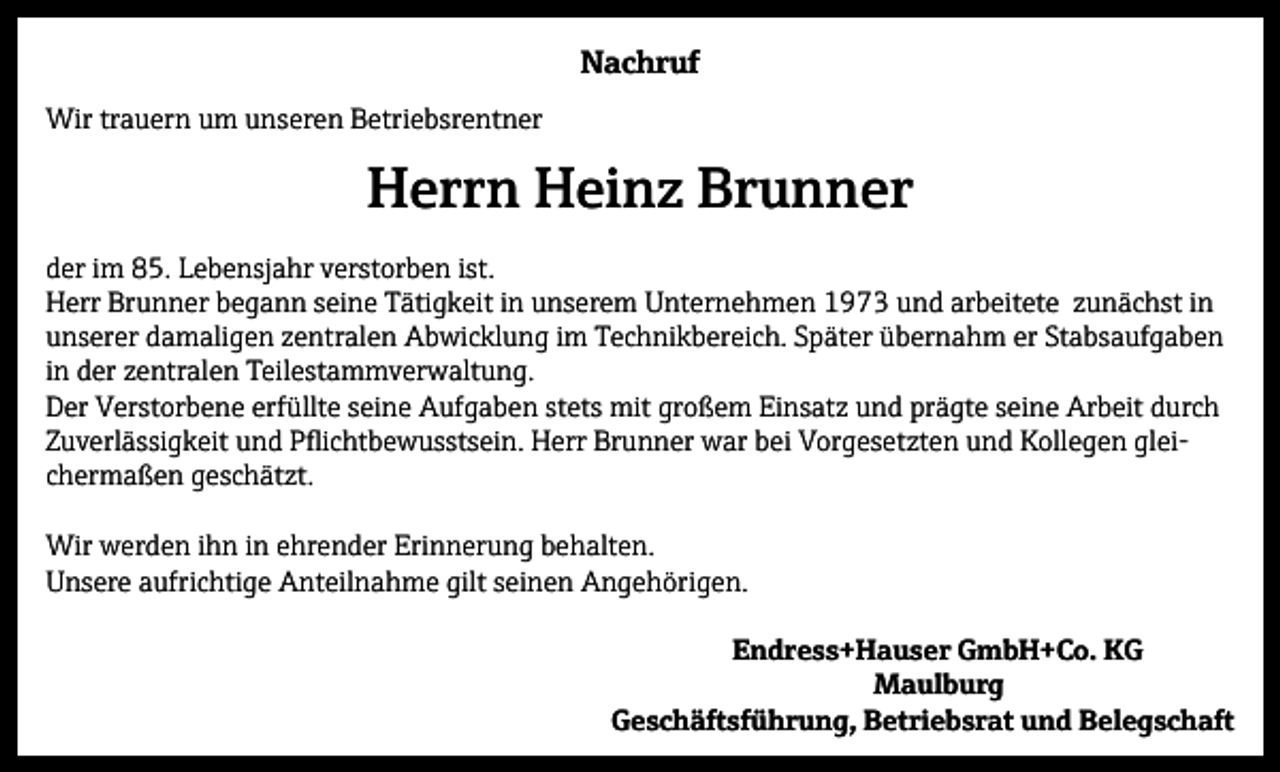 Nachruf

Wir trauern um unseren Betriebsrentner

Herrn Heinz Brunner

der im 85. Lebensjahr verstorben ist.
Herr Brunner begann seine Tätigkeit in unserem Unternehmen 1973 und arbeitete zunächst in unserer damaligen zentralen Abwicklung im Technikbereich. Später übernahm er Stabsaufgaben in der zentralen Teilestammverwaltung.
Der Verstorbene erfüllte seine Aufgaben stets mit großem Einsatz und prägte seine Arbeit durch Zuverlässigkeit und Pflichtbewusstsein. Herr Brunner war bei Vorgesetzten und Kollegen gleichermaßen geschätzt.

Wir werden ihn in ehrender Erinnerung behalten.
Unsere aufrichtige Anteilnahme gilt seinen Angehörigen.

Endress+Hauser GmbH+Co. KG
Maulburg
Geschäftsführung, Betriebsrat und Belegschaft